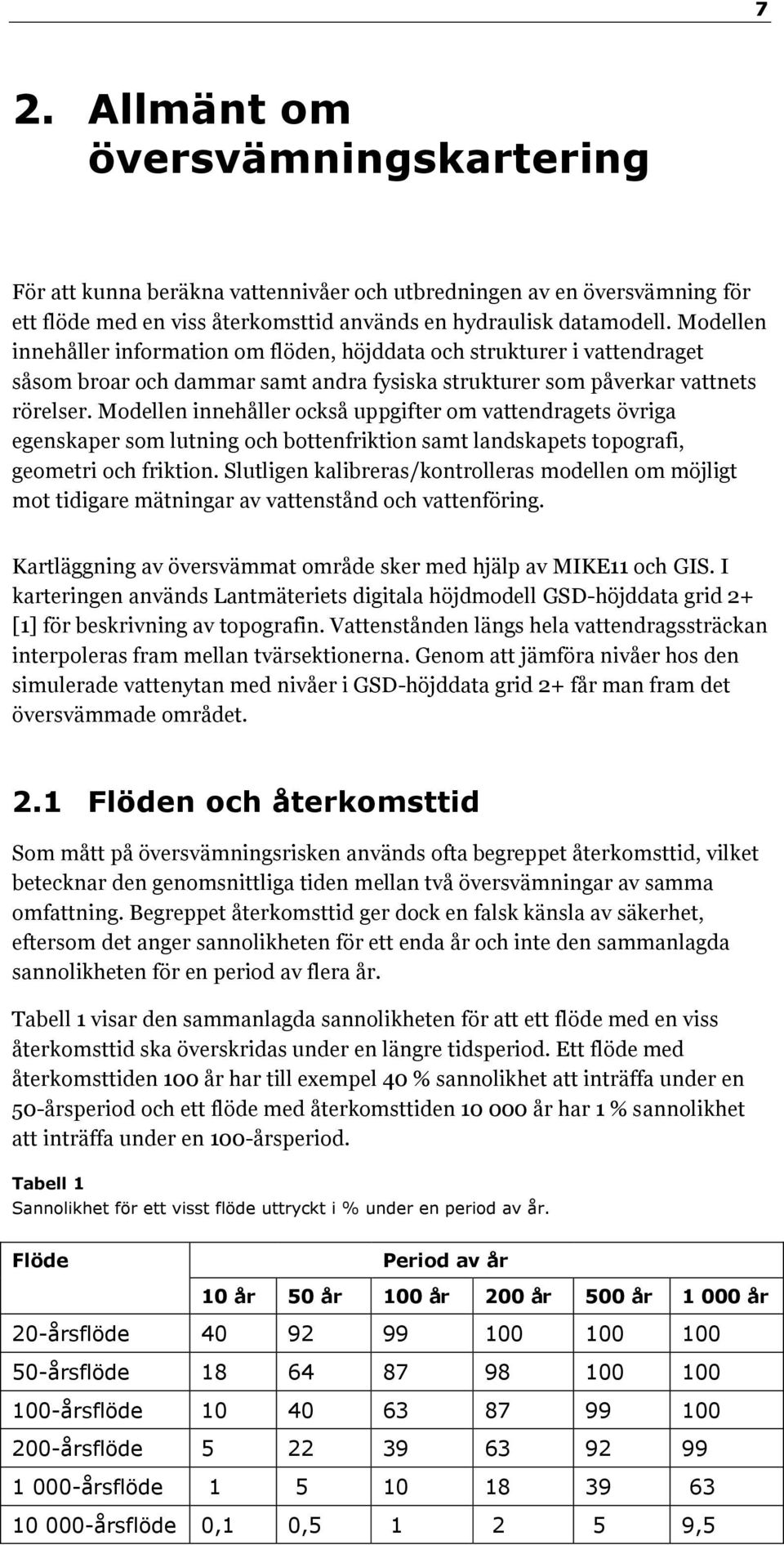 7

2. Allmänt om översvämningskartering

För att kunna beräkna vattennivåer och utbredningen av en översvämning för ett flöde med en viss återkomsttid används en hydraulisk datamodell. Modellen innehåller information om flöden, höjddata och strukturer i vattendraget såsom broar och dammar samt andra fysiska strukturer som påverkar vattnets rörelser. Modellen innehåller också uppgifter om vattendragets övriga egenskaper som lutning och bottenfriktion samt landskapets topografi, geometri och friktion. Slutligen kalibreras/kontrolleras modellen om möjligt mot tidigare mätningar av vattenstånd och vattenföring.

Kartläggning av översvämmat område sker med hjälp av MIKE11 och GIS. I karteringen används Lantmäteriets digitala höjdmodell GSD-höjddata grid 2+ [1] för beskrivning av topografin. Vattenstånden längs hela vattendragssträckan interpoleras fram mellan tvärsektionerna. Genom att jämföra nivåer hos den simulerade vattenytan med nivåer i GSD-höjddata grid 2+ får man fram det översvämmade området.

2.1 Flöden och återkomsttid

Som mått på översvämningsrisken används ofta begreppet återkomsttid, vilket betecknar den genomsnittliga tiden mellan två översvämningar av samma omfattning. Begreppet återkomsttid ger dock en falsk känsla av säkerhet, eftersom det anger sannolikheten för ett enda år och inte den sammanlagda sannolikheten för en period av flera år.

Tabell 1 visar den sammanlagda sannolikheten för att ett flöde med en viss återkomsttid ska överskridas under en längre tidsperiod. Ett flöde med återkomsttiden 100 år har till exempel 40 % sannolikhet att inträffa under en 50-årsperiod och ett flöde med återkomsttiden 10 000 år har 1 % sannolikhet att inträffa under en 100-årsperiod.

Tabell 1
Sannolikhet för ett visst flöde uttryckt i % under en period av år.

| Flöde | Period av år | | | | | |
|---|---|---|---|---|---|---|
| | 10 år | 50 år | 100 år | 200 år | 500 år | 1 000 år |
| 20-årsflöde | 40 | 92 | 99 | 100 | 100 | 100 |
| 50-årsflöde | 18 | 64 | 87 | 98 | 100 | 100 |
| 100-årsflöde | 10 | 40 | 63 | 87 | 99 | 100 |
| 200-årsflöde | 5 | 22 | 39 | 63 | 92 | 99 |
| 1 000-årsflöde | 1 | 5 | 10 | 18 | 39 | 63 |
| 10 000-årsflöde | 0,1 | 0,5 | 1 | 2 | 5 | 9,5 |